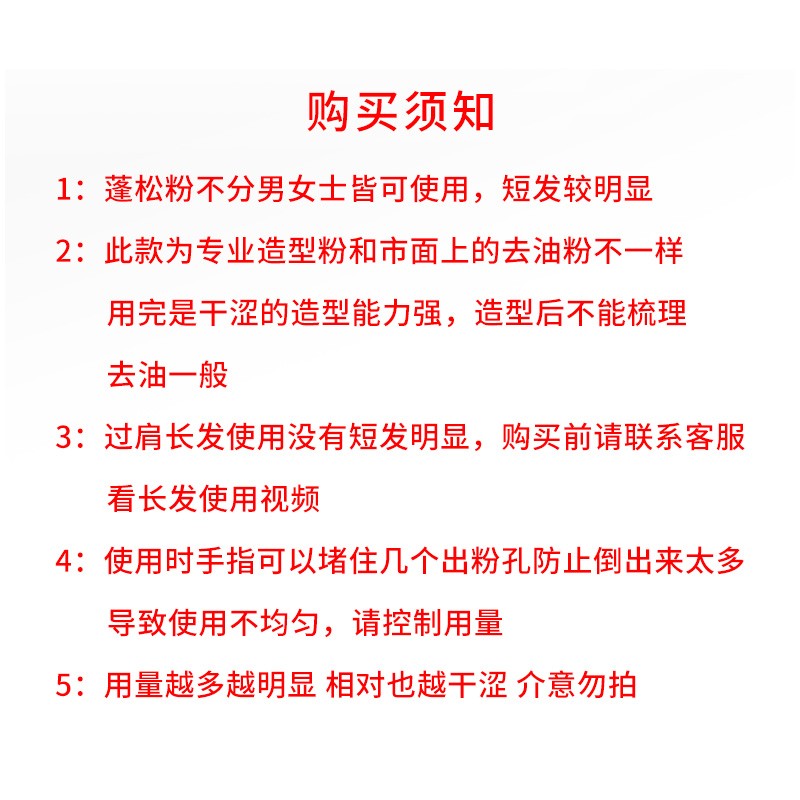 购买须知

1：蓬松粉不分男女士皆可使用，短发较明显

2：此款为专业造型粉和市面上的去油粉不一样 用完是干涩的造型能力强，造型后不能梳理 去油一般

3：过肩长发使用没有短发明显，购买前请联系客服 看长发使用视频

4：使用时手指可以堵住几个出粉孔防止倒出来太多 导致使用不均匀，请控制用量

5：用量越多越明显 相对也越干涩 介意勿拍